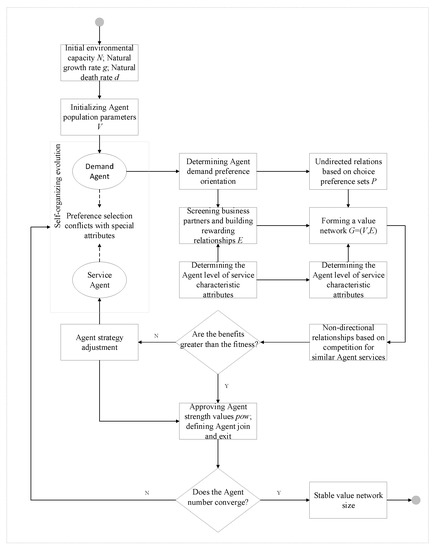 Initial environmental capacity $N$; Natural growth rate $g$; Natural death rate $d$

Initializing Agent population parameters $V$

Self-organizing evolution

Demand Agent

Preference selection conflicts with special attributes

Service Agent

Determining Agent demand preference orientation

Undirected relations based on choice preference sets $P$

Screening business partners and building rewarding relationships $E$

Forming a value network $G=(V,E)$

Determining the Agent level of service characteristic attributes

Determining the Agent level of service characteristic attributes

Agent strategy adjustment

N

Are the benefits greater than the fitness?

Non-directional relationships based on competition for similar Agent services

Y

Approving Agent strength values $pow$; defining Agent join and exit

N

Does the Agent number converge?

Y

Stable value network size